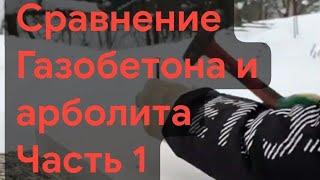 Сравнение Газобетона и арболита Часть 1